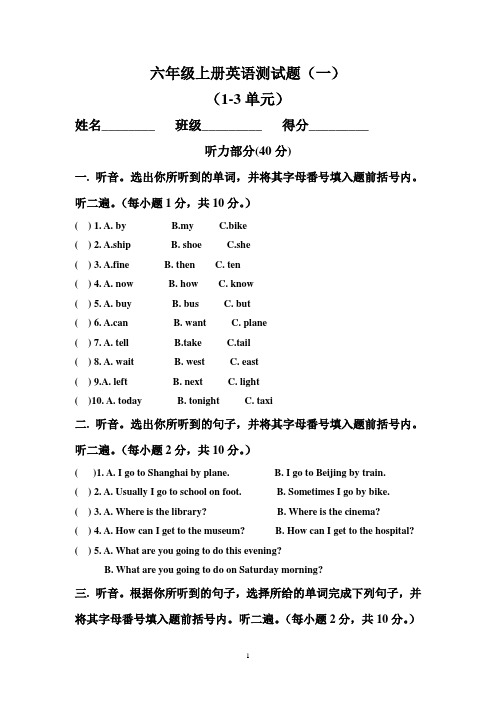 六年级上册英语测试题（一）

（1-3 单元）

姓名________ 班级_________ 得分_________

听力部分(40 分)

一. 听音。选出你所听到的单词，并将其字母番号填入题前括号内。听二遍。（每小题 1 分，共 10 分。）

( ) 1. A. by B.my C.bike
( ) 2. A.ship B. shoe C.she
( ) 3. A.fine B. then C. ten
( ) 4. A. now B. how C. know
( ) 5. A. buy B. bus C. but
( ) 6. A.can B. want C. plane
( ) 7. A. tell B.take C.tail
( ) 8. A. wait B. west C. east
( ) 9.A. left B. next C. light
( )10. A. today B. tonight C. taxi

二. 听音。选出你所听到的句子，并将其字母番号填入题前括号内。听二遍。（每小题 2 分，共 10 分。）

( )1. A. I go to Shanghai by plane. B. I go to Beijing by train.
( ) 2. A. Usually I go to school on foot. B. Sometimes I go by bike.
( ) 3. A. Where is the library? B. Where is the cinema?
( ) 4. A. How can I get to the museum? B. How can I get to the hospital?
( ) 5. A. What are you going to do this evening?
B. What are you going to do on Saturday morning?

三. 听音。根据你所听到的句子，选择所给的单词完成下列句子，并将其字母番号填入题前括号内。听二遍。（每小题 2 分，共 10 分。）

1